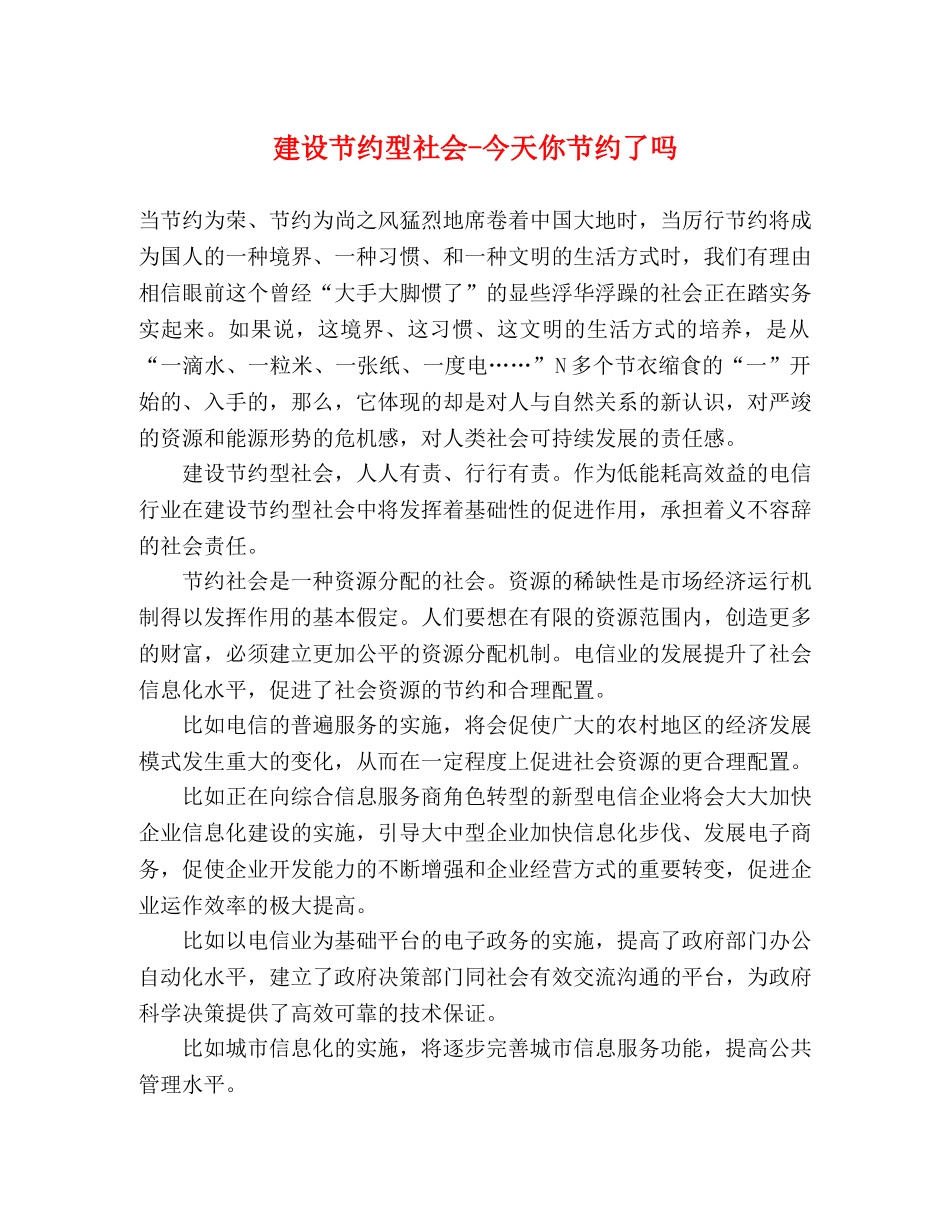 建设节约型社会-今天你节约了吗

当节约为荣、节约为尚之风猛烈地席卷着中国大地时，当厉行节约将成为国人的一种境界、一种习惯、和一种文明的生活方式时，我们有理由相信眼前这个曾经“大手大脚惯了”的显些浮华浮躁的社会正在踏实务实起来。如果说，这境界、这习惯、这文明的生活方式的培养，是从“一滴水、一粒米、一张纸、一度电……”N多个节衣缩食的“一”开始的、入手的，那么，它体现的却是对人与自然关系的新认识，对严竣的资源和能源形势的危机感，对人类社会可持续发展的责任感。

建设节约型社会，人人有责、行行有责。作为低能耗高效益的电信行业在建设节约型社会中将发挥着基础性的促进作用，承担着义不容辞的社会责任。

节约社会是一种资源分配的社会。资源的稀缺性是市场经济运行机制得以发挥作用的基本假定。人们要想在有限的资源范围内，创造更多的财富，必须建立更加公平的资源分配机制。电信业的发展提升了社会信息化水平，促进了社会资源的节约和合理配置。

比如电信的普遍服务的实施，将会促使广大的农村地区的经济发展模式发生重大的变化，从而在一定程度上促进社会资源的更合理配置。

比如正在向综合信息服务商角色转型的新型电信企业将会大大加快企业信息化建设的实施，引导大中型企业加快信息化步伐、发展电子商务，促使企业开发能力的不断增强和企业经营方式的重要转变，促进企业运作效率的极大提高。

比如以电信业为基础平台的电子政务的实施，提高了政府部门办公自动化水平，建立了政府决策部门同社会有效交流沟通的平台，为政府科学决策提供了高效可靠的技术保证。

比如城市信息化的实施，将逐步完善城市信息服务功能，提高公共管理水平。